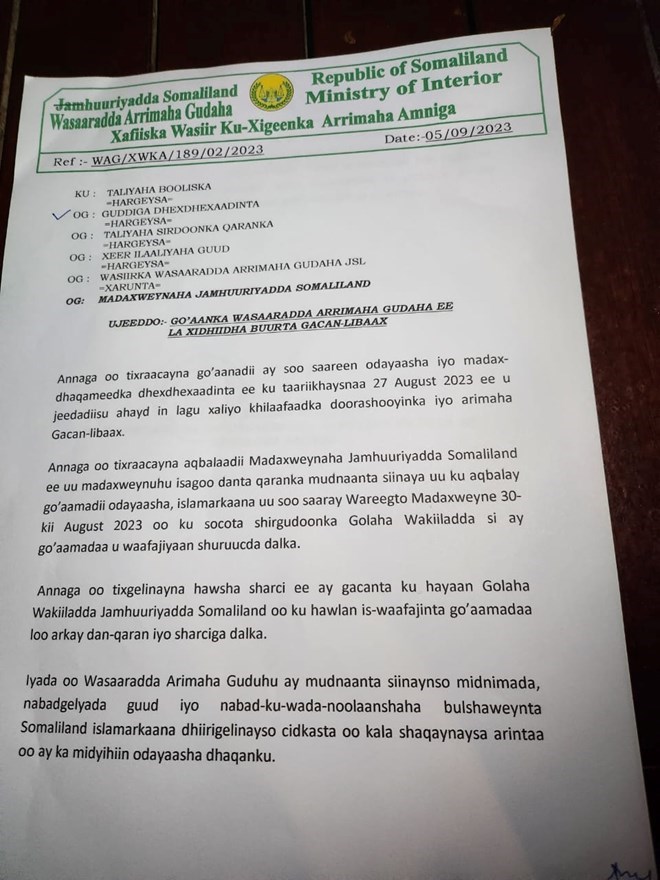 Jamhuuriyadda Somaliland
Wasaaradda Arrimaha Gudaha

Republic of Somaliland
Ministry of Interior

Xafiiska Wasiir Ku-Xigeenka Arrimaha Amniga

Ref :- WAG/XWKA/189/02/2023

Date:-05/09/2023

KU : TALIYAHA BOOLISKA
=HARGEYSA=
OG : GUDDIGA DHEXDHEXAADINTA
=HARGEYSA=
OG : TALIYAHA SIRDOONKA QARANKA
=HARGEYSA=
OG : XEER ILAALIYAHA GUUD
=HARGEYSA=
OG : WASIIRKA WASAARADDA ARRIMAHA GUDAHA JSL
=XARUNTA=
OG: MADAXWEYNAHA JAMHUURIYADDA SOMALILAND

UJEEDDO:- GO'AANKA WASAARADDA ARRIMAHA GUDAHA EE LA XIDHIIDHA BUURTA GACAN-LIBAAX

Annaga oo tixraacayna go'aanadii ay soo saareen odayaasha iyo madax-dhaqameedka dhexdhexaadinta ee ku taariikhaysnaa 27 August 2023 ee u jeedadiisu ahayd in lagu xaliyo khilaafaadka doorashooyinka iyo arimaha Gacan-libaax.

Annaga oo tixraacayna aqbalaadii Madaxweynaha Jamhuuriyadda Somaliland ee uu madaxweynuhu isagoo danta qaranka mudnaanta siinaya uu ku aqbalay go'aamadii odayaasha, islamarkaana uu soo saaray Wareegto Madaxweyne 30-kii August 2023 oo ku socota shirgudoonka Golaha Wakiiladda si ay go'aamadaa u waafajiyaan shuruucda dalka.

Annaga oo tixgelinayna hawsha sharci ee ay gacanta ku hayaan Golaha Wakiiladda Jamhuuriyadda Somaliland oo ku hawlan is-waafajinta go'aamadaa loo arkay dan-qaran iyo sharciga dalka.

Iyada oo Wasaaradda Arimaha Guduhu ay mudnaanta siinaynso midnimada, nabadgelyada guud iyo nabad-ku-wada-noolaanshaha bulshaweynta Somaliland islamarkaana dhiirigelinayso cidkasta oo kala shaqaynaysa arintaa oo ay ka midyihiin odayaasha dhaqanku.